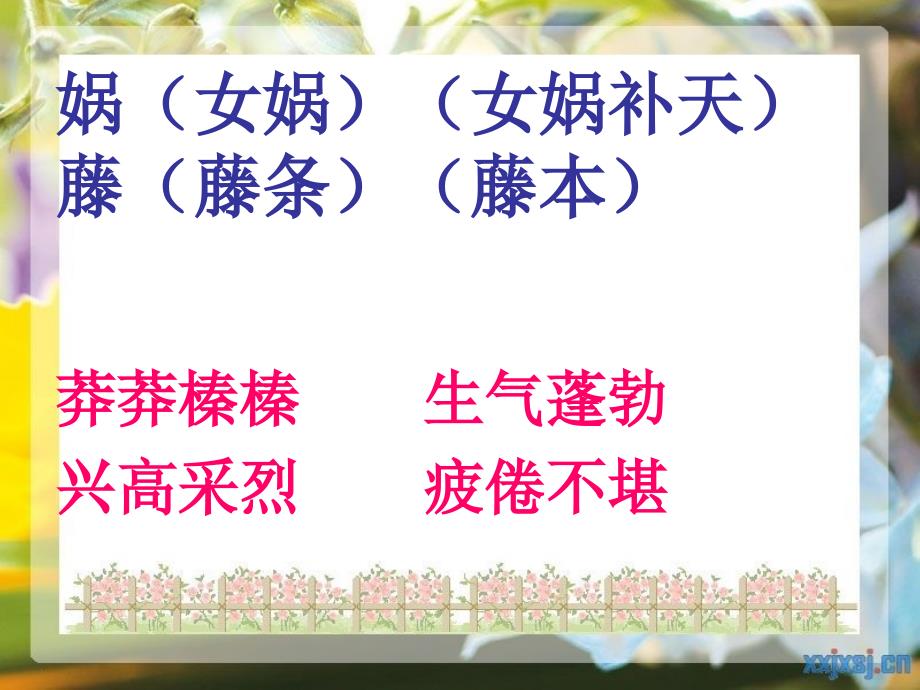 娲（女娲）（女娲补天）
藤（藤条）（藤本）

莽莽榛榛　　生气蓬勃
兴高采烈　　疲倦不堪

xxjxsj.cn